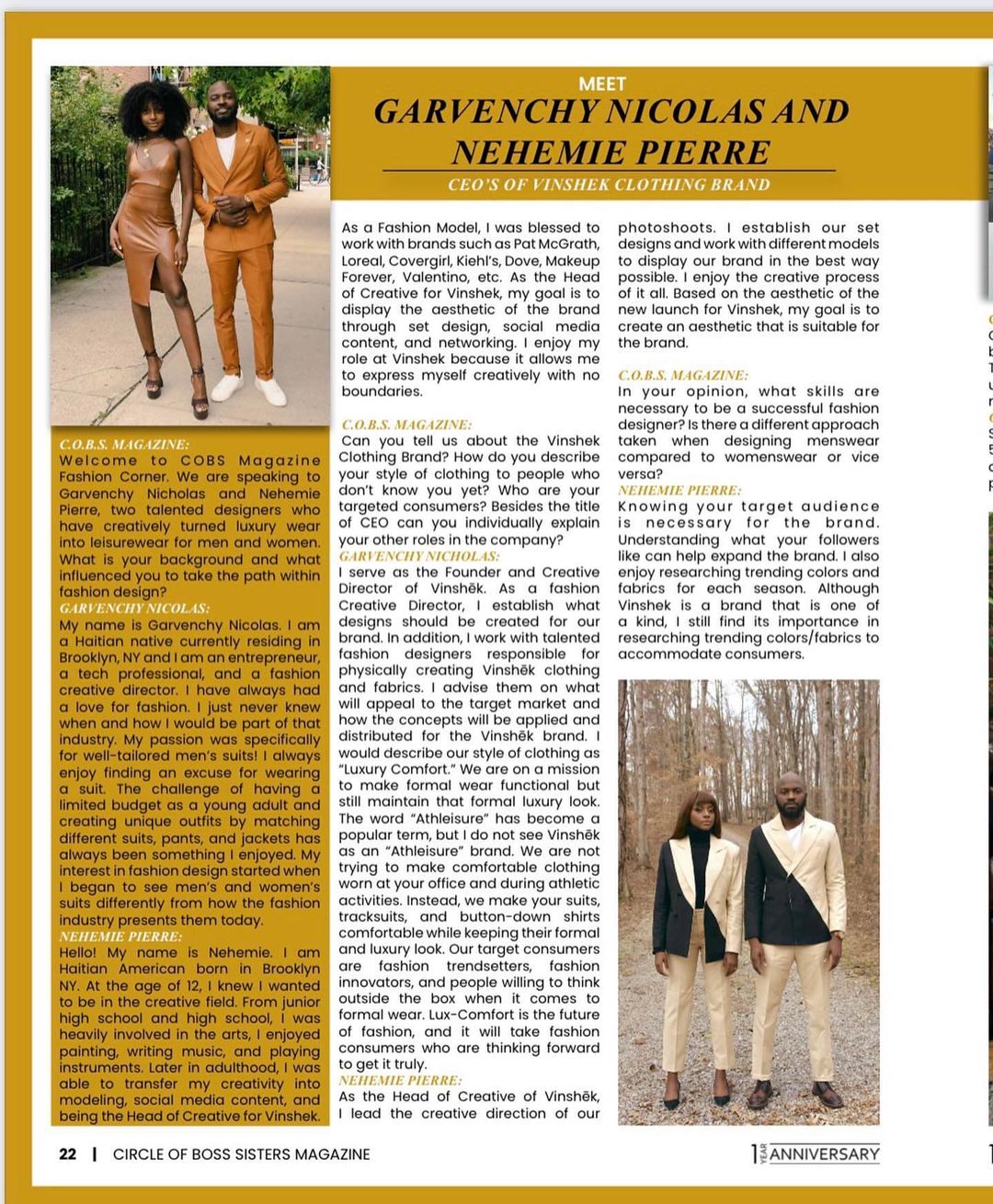 MEET
GARVENCHY NICOLAS AND NEHEMIE PIERRE
CEO'S OF VINSHEK CLOTHING BRAND

C.O.B.S. MAGAZINE:
Welcome to COBS Magazine Fashion Corner. We are speaking to Garvenchy Nicholas and Nehemie Pierre, two talented designers who have creatively turned luxury wear into leisurewear for men and women. What is your background and what influenced you to take the path within fashion design?
GARVENCHY NICOLAS:
My name is Garvenchy Nicolas. I am a Haitian native currently residing in Brooklyn, NY and I am an entrepreneur, a tech professional, and a fashion creative director. I have always had a love for fashion. I just never knew when and how I would be part of that industry. My passion was specifically for well-tailored men's suits! I always enjoy finding an excuse for wearing a suit. The challenge of having a limited budget as a young adult and creating unique outfits by matching different suits, pants, and jackets has always been something I enjoyed. My interest in fashion design started when I began to see men's and women's suits differently from how the fashion industry presents them today.
NEHEMIE PIERRE:
Hello! My name is Nehemie. I am Haitian American born in Brooklyn NY. At the age of 12, I knew I wanted to be in the creative field. From junior high school and high school, I was heavily involved in the arts, I enjoyed painting, writing music, and playing instruments. Later in adulthood, I was able to transfer my creativity into modeling, social media content, and being the Head of Creative for Vinshek.

As a Fashion Model, I was blessed to work with brands such as Pat McGrath, Loreal, Covergirl, Kiehl's, Dove, Makeup Forever, Valentino, etc. As the Head of Creative for Vinshek, my goal is to display the aesthetic of the brand through set design, social media content, and networking. I enjoy my role at Vinshek because it allows me to express myself creatively with no boundaries.

C.O.B.S. MAGAZINE:
Can you tell us about the Vinshek Clothing Brand? How do you describe your style of clothing to people who don't know you yet? Who are your targeted consumers? Besides the title of CEO can you individually explain your other roles in the company?
GARVENCHY NICHOLAS:
I serve as the Founder and Creative Director of Vinshēk. As a fashion Creative Director, I establish what designs should be created for our brand. In addition, I work with talented fashion designers responsible for physically creating Vinshēk clothing and fabrics. I advise them on what will appeal to the target market and how the concepts will be applied and distributed for the Vinshēk brand. I would describe our style of clothing as "Luxury Comfort." We are on a mission to make formal wear functional but still maintain that formal luxury look. The word "Athleisure" has become a popular term, but I do not see Vinshēk as an "Athleisure" brand. We are not trying to make comfortable clothing worn at your office and during athletic activities. Instead, we make your suits, tracksuits, and button-down shirts comfortable while keeping their formal and luxury look. Our target consumers are fashion trendsetters, fashion innovators, and people willing to think outside the box when it comes to formal wear. Lux-Comfort is the future of fashion, and it will take fashion consumers who are thinking forward to get it truly.
NEHEMIE PIERRE:
As the Head of Creative of Vinshēk, I lead the creative direction of our photoshoots. I establish our set designs and work with different models to display our brand in the best way possible. I enjoy the creative process of it all. Based on the aesthetic of the new launch for Vinshek, my goal is to create an aesthetic that is suitable for the brand.

C.O.B.S. MAGAZINE:
In your opinion, what skills are necessary to be a successful fashion designer? Is there a different approach taken when designing menswear compared to womenswear or vice versa?
NEHEMIE PIERRE:
Knowing your target audience is necessary for the brand. Understanding what your followers like can help expand the brand. I also enjoy researching trending colors and fabrics for each season. Although Vinshek is a brand that is one of a kind, I still find its importance in researching trending colors/fabrics to accommodate consumers.

22 | CIRCLE OF BOSS SISTERS MAGAZINE
1 YEAR ANNIVERSARY